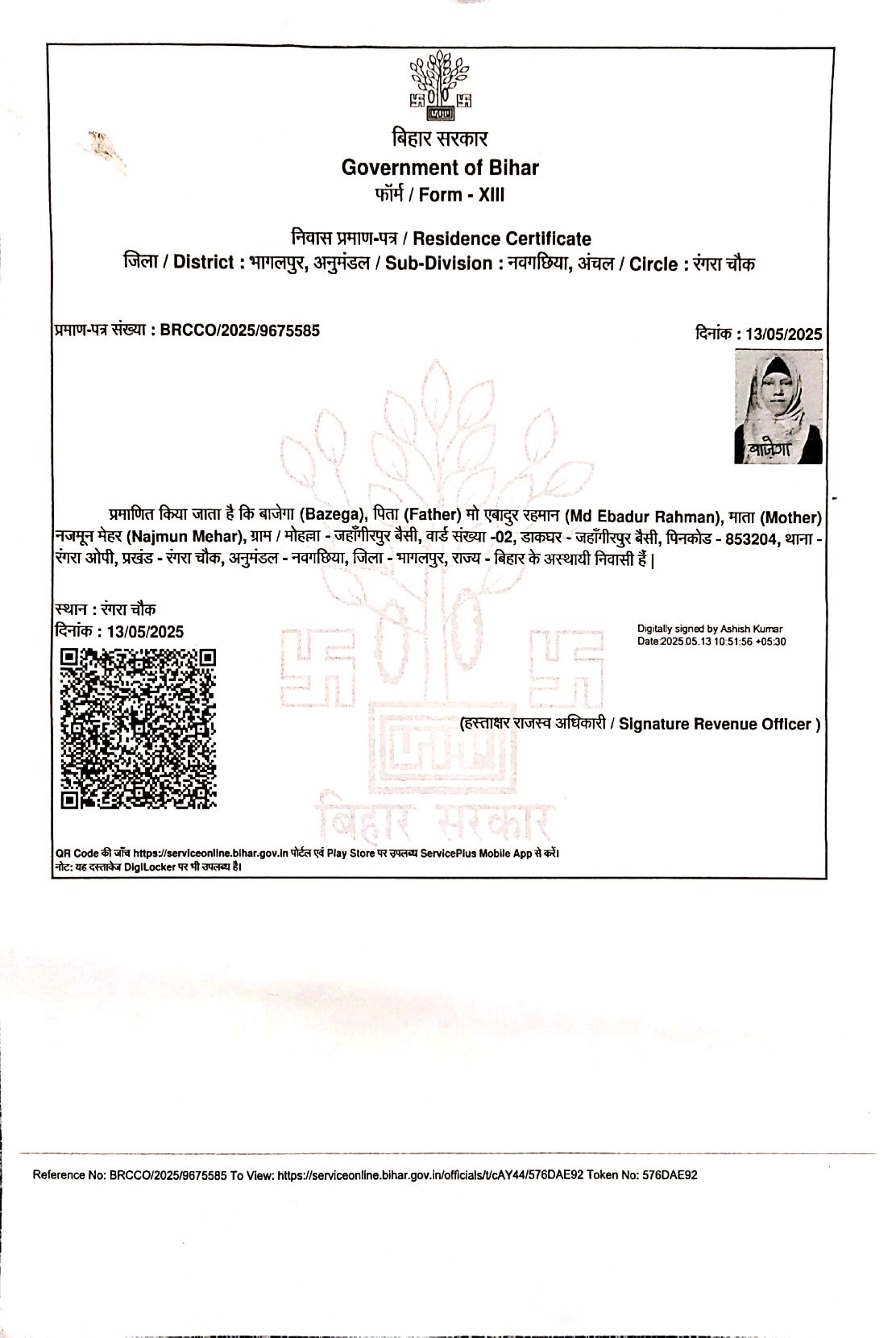 बिहार सरकार
Government of Bihar
फॉर्म / Form - XIII

निवास प्रमाण-पत्र / Residence Certificate
जिला / District : भागलपुर, अनुमंडल / Sub-Division : नवगछिया, अंचल / Circle : रंगरा चौक

प्रमाण-पत्र संख्या : BRCCO/2025/9675585

दिनांक : 13/05/2025

बाजेगा

प्रमाणित किया जाता है कि बाजेगा (Bazega), पिता (Father) मो एबादुर रहमान (Md Ebadur Rahman), माता (Mother) नजमून मेहर (Najmun Mehar), ग्राम / मोहल्ला - जहाँगीरपुर बैसी, वार्ड संख्या -02, डाकघर - जहाँगीरपुर बैसी, पिनकोड - 853204, थाना - रंगरा ओपी, प्रखंड - रंगरा चौक, अनुमंडल - नवगछिया, जिला - भागलपुर, राज्य - बिहार के अस्थायी निवासी हैं |

स्थान : रंगरा चौक
दिनांक : 13/05/2025

Digitally signed by Ashish Kumar
Date:2025.05.13 10:51:56 +05:30

(हस्ताक्षर राजस्व अधिकारी / Signature Revenue Officer )

बिहार सरकार

QR Code की जाँच https://serviceonline.bihar.gov.in पोर्टल एवं Play Store पर उपलब्ध ServicePlus Mobile App से करें।
नोट: यह दस्तावेज DigiLocker पर भी उपलब्ध है।

Reference No: BRCCO/2025/9675585 To View: https://serviceonline.bihar.gov.in/officials/t/cAY44/576DAE92 Token No: 576DAE92